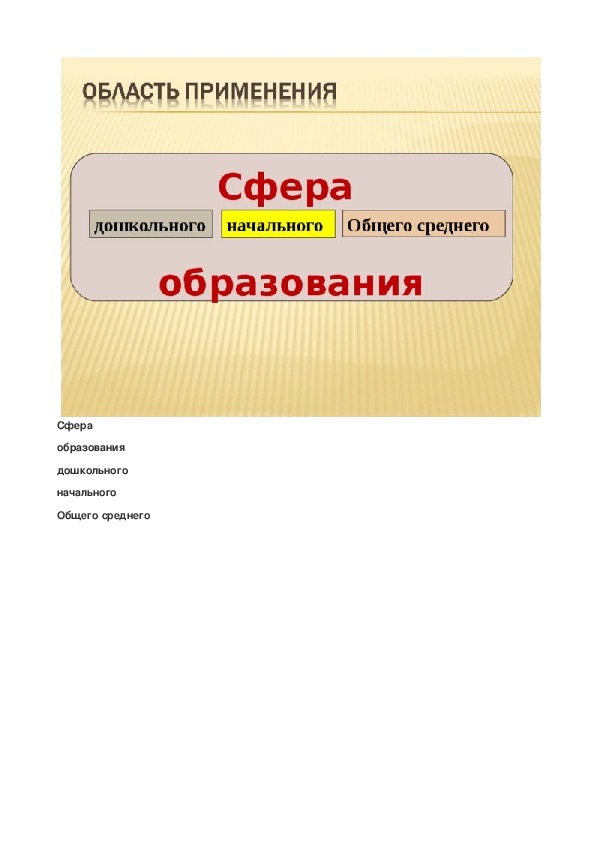 ОБЛАСТЬ ПРИМЕНЕНИЯ

Сфера

дошкольного

начального

Общего среднего

образования

Сфера

образования

дошкольного

начального

Общего среднего